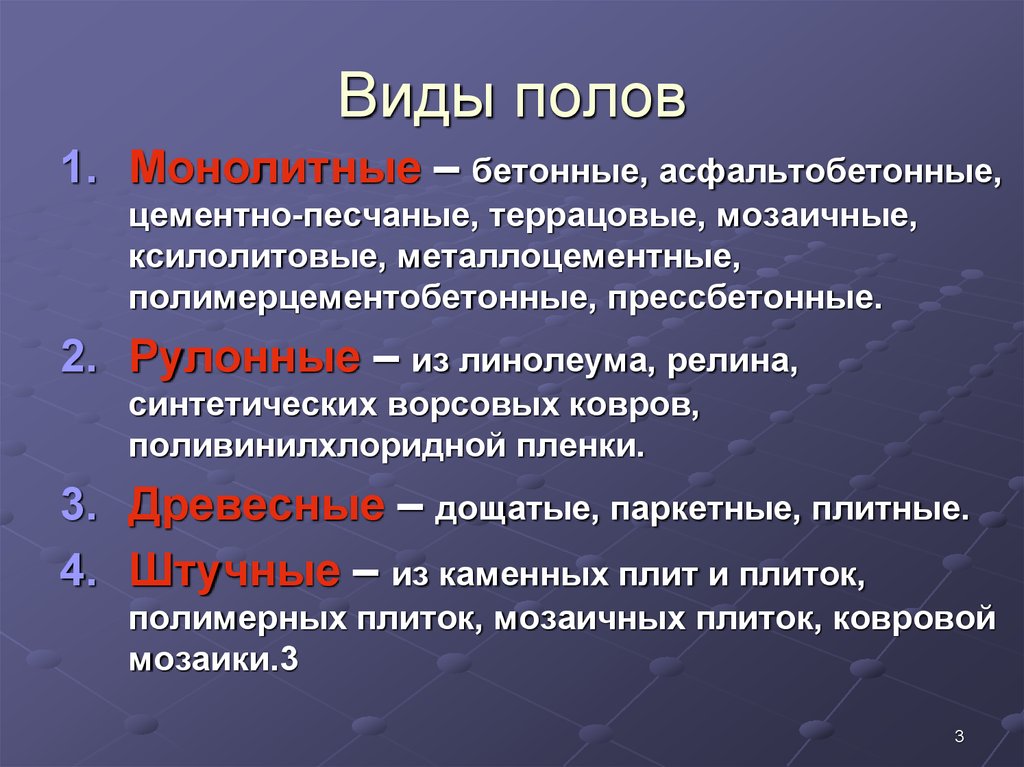 Виды полов

1. Монолитные – бетонные, асфальтобетонные, цементно-песчаные, террацовые, мозаичные, ксилолитовые, металлоцементные, полимерцементобетонные, прессбетонные.

2. Рулонные – из линолеума, релина, синтетических ворсовых ковров, поливинилхлоридной пленки.

3. Древесные – дощатые, паркетные, плитные.

4. Штучные – из каменных плит и плиток, полимерных плиток, мозаичных плиток, ковровой мозаики.3

3